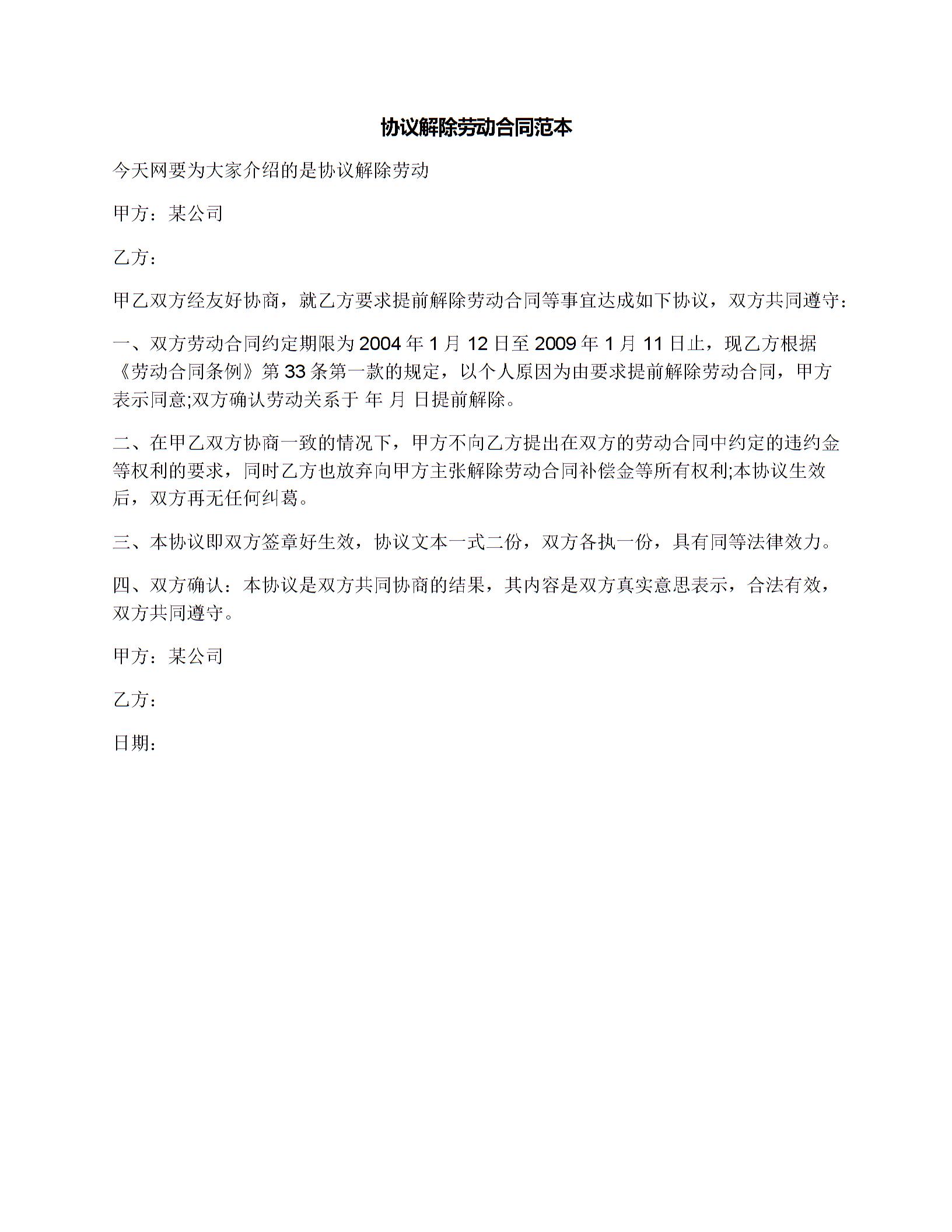 协议解除劳动合同范本

今天网要为大家介绍的是协议解除劳动

甲方：某公司

乙方：

甲乙双方经友好协商，就乙方要求提前解除劳动合同等事宜达成如下协议，双方共同遵守：

一、双方劳动合同约定期限为 2004 年 1 月 12 日至 2009 年 1 月 11 日止，现乙方根据《劳动合同条例》第 33 条第一款的规定，以个人原因为由要求提前解除劳动合同，甲方表示同意;双方确认劳动关系于 年 月 日提前解除。

二、在甲乙双方协商一致的情况下，甲方不向乙方提出在双方的劳动合同中约定的违约金等权利的要求，同时乙方也放弃向甲方主张解除劳动合同补偿金等所有权利;本协议生效后，双方再无任何纠葛。

三、本协议即双方签章好生效，协议文本一式二份，双方各执一份，具有同等法律效力。

四、双方确认：本协议是双方共同协商的结果，其内容是双方真实意思表示，合法有效，双方共同遵守。

甲方：某公司

乙方：

日期：